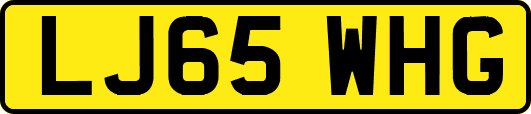 LJ65 WHG